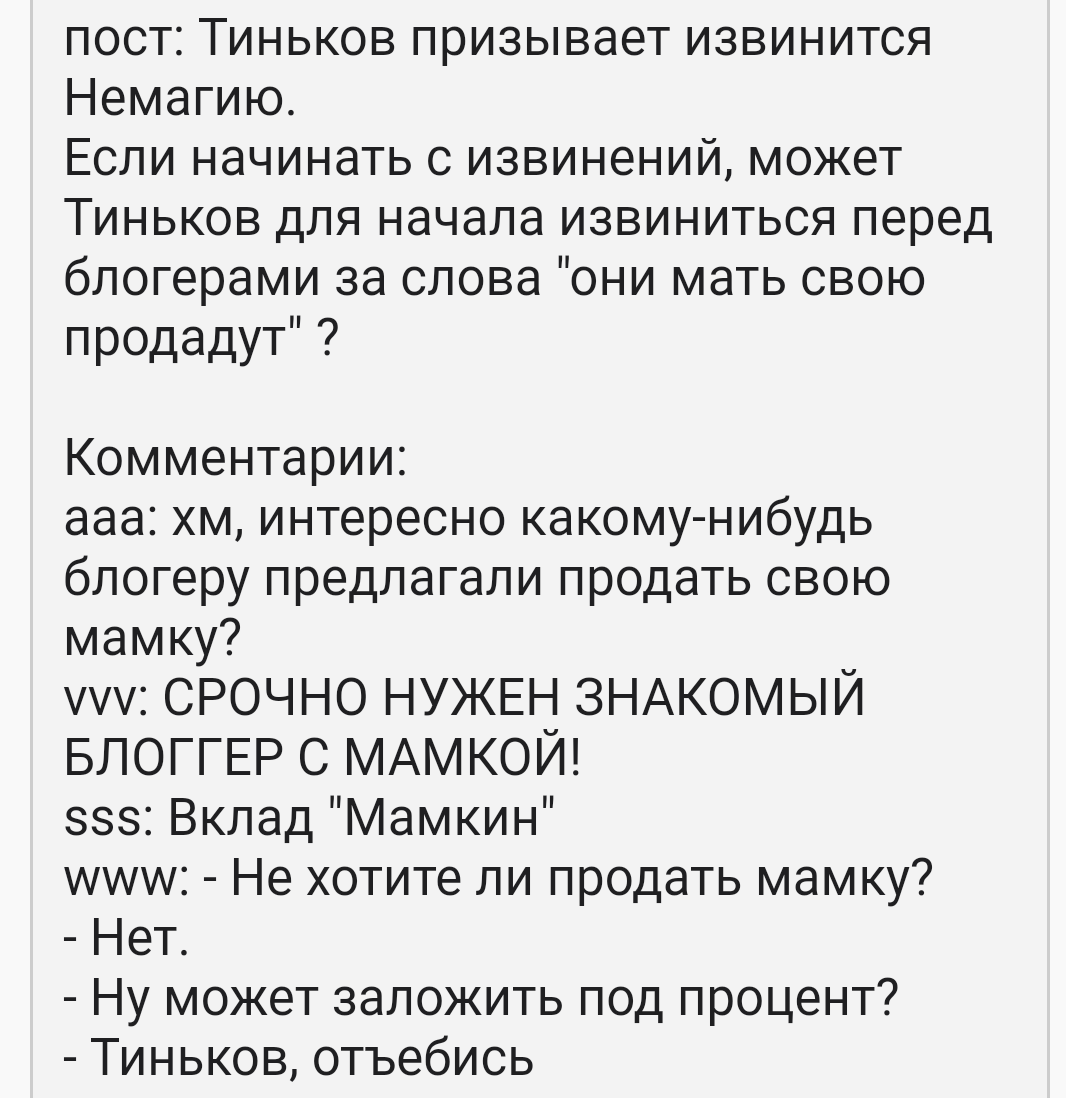 пост: Тиньков призывает извинится Немагию.
Если начинать с извинений, может Тиньков для начала извиниться перед блогерами за слова "они мать свою продадут" ?

Комментарии:
ааа: хм, интересно какому-нибудь блогеру предлагали продать свою мамку?
vvv: СРОЧНО НУЖЕН ЗНАКОМЫЙ БЛОГГЕР С МАМКОЙ!
sss: Вклад "Мамкин"
www: - Не хотите ли продать мамку?
- Нет.
- Ну может заложить под процент?
- Тиньков, отъебись